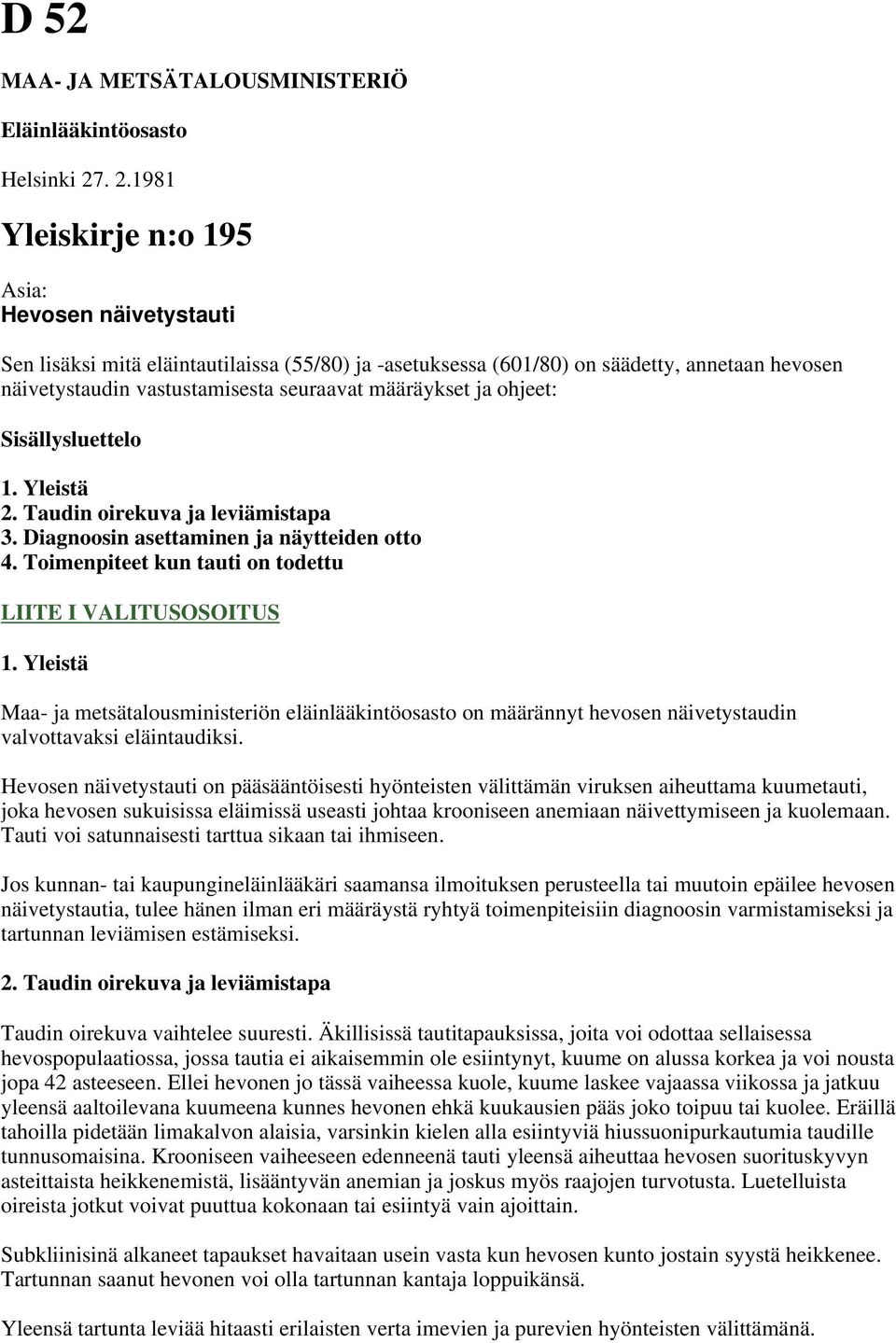 D 52

MAA- JA METSÄTALOUSMINISTERIÖ

Eläinlääkintöosasto

Helsinki 27. 2.1981

Yleiskirje n:o 195

Asia:
Hevosen näivetystauti

Sen lisäksi mitä eläintautilaissa (55/80) ja -asetuksessa (601/80) on säädetty, annetaan hevosen näivetystaudin vastustamisesta seuraavat määräykset ja ohjeet:

Sisällysluettelo

1. Yleistä
2. Taudin oirekuva ja leviämistapa
3. Diagnoosin asettaminen ja näytteiden otto
4. Toimenpiteet kun tauti on todettu

LIITE I VALITUSOSOITUS

1. Yleistä

Maa- ja metsätalousministeriön eläinlääkintöosasto on määrännyt hevosen näivetystaudin valvottavaksi eläintaudiksi.

Hevosen näivetystauti on pääsääntöisesti hyönteisten välittämän viruksen aiheuttama kuumetauti, joka hevosen sukuisissa eläimissä useasti johtaa krooniseen anemiaan näivettymiseen ja kuolemaan. Tauti voi satunnaisesti tarttua sikaan tai ihmiseen.

Jos kunnan- tai kaupungineläinlääkäri saamansa ilmoituksen perusteella tai muutoin epäilee hevosen näivetystautia, tulee hänen ilman eri määräystä ryhtyä toimenpiteisiin diagnoosin varmistamiseksi ja tartunnan leviämisen estämiseksi.

2. Taudin oirekuva ja leviämistapa

Taudin oirekuva vaihtelee suuresti. Äkillisissä tautitapauksissa, joita voi odottaa sellaisessa hevospopulaatiossa, jossa tautia ei aikaisemmin ole esiintynyt, kuume on alussa korkea ja voi nousta jopa 42 asteeseen. Ellei hevonen jo tässä vaiheessa kuole, kuume laskee vajaassa viikossa ja jatkuu yleensä aaltoilevana kuumeena kunnes hevonen ehkä kuukausien pääs joko toipuu tai kuolee. Eräillä tahoilla pidetään limakalvon alaisia, varsinkin kielen alla esiintyviä hiussuonipurkautumia taudille tunnusomaisina. Krooniseen vaiheeseen edenneenä tauti yleensä aiheuttaa hevosen suorituskyvyn asteittaista heikkenemistä, lisääntyvän anemian ja joskus myös raajojen turvotusta. Luetelluista oireista jotkut voivat puuttua kokonaan tai esiintyä vain ajoittain.

Subkliinisinä alkaneet tapaukset havaitaan usein vasta kun hevosen kunto jostain syystä heikkenee. Tartunnan saanut hevonen voi olla tartunnan kantaja loppuikänsä.

Yleensä tartunta leviää hitaasti erilaisten verta imevien ja purevien hyönteisten välittämänä.